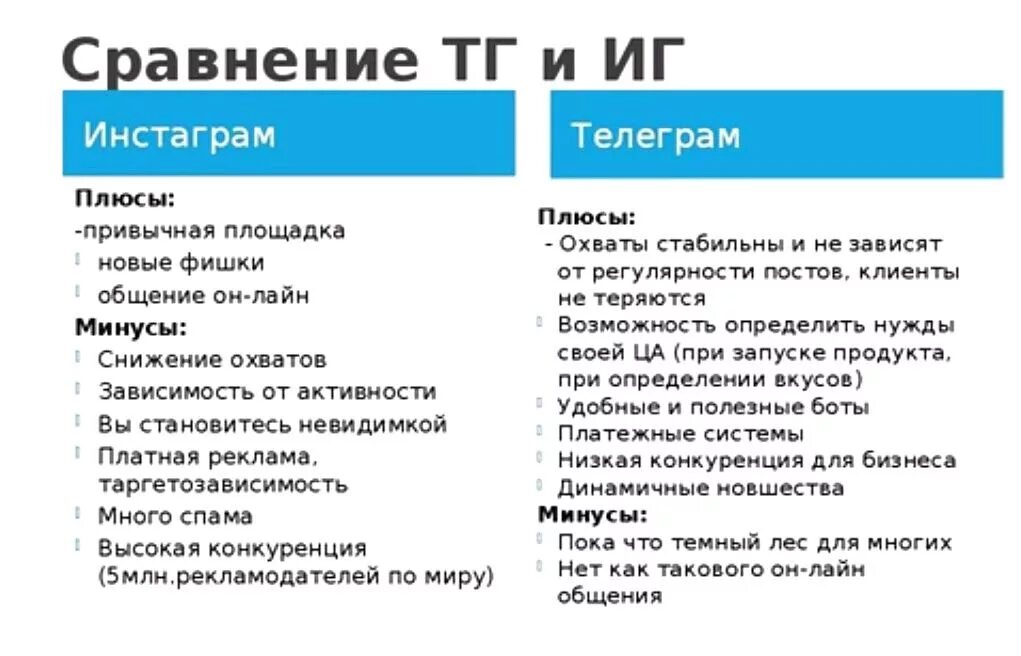 Сравнение ТГ и ИГ

Инстаграм

Плюсы:
-привычная площадка
новые фишки
общение он-лайн
Минусы:
Снижение охватов
Зависимость от активности
Вы становитесь невидимкой
Платная реклама, таргетозависимость
Много спама
Высокая конкуренция (5млн.рекламодателей по миру)

Телеграм

Плюсы:
- Охваты стабильны и не зависят от регулярности постов, клиенты не теряются
Возможность определить нужды своей ЦА (при запуске продукта, при определении вкусов)
Удобные и полезные боты
Платежные системы
Низкая конкуренция для бизнеса
Динамичные новшества
Минусы:
Пока что темный лес для многих
Нет как такового он-лайн общения